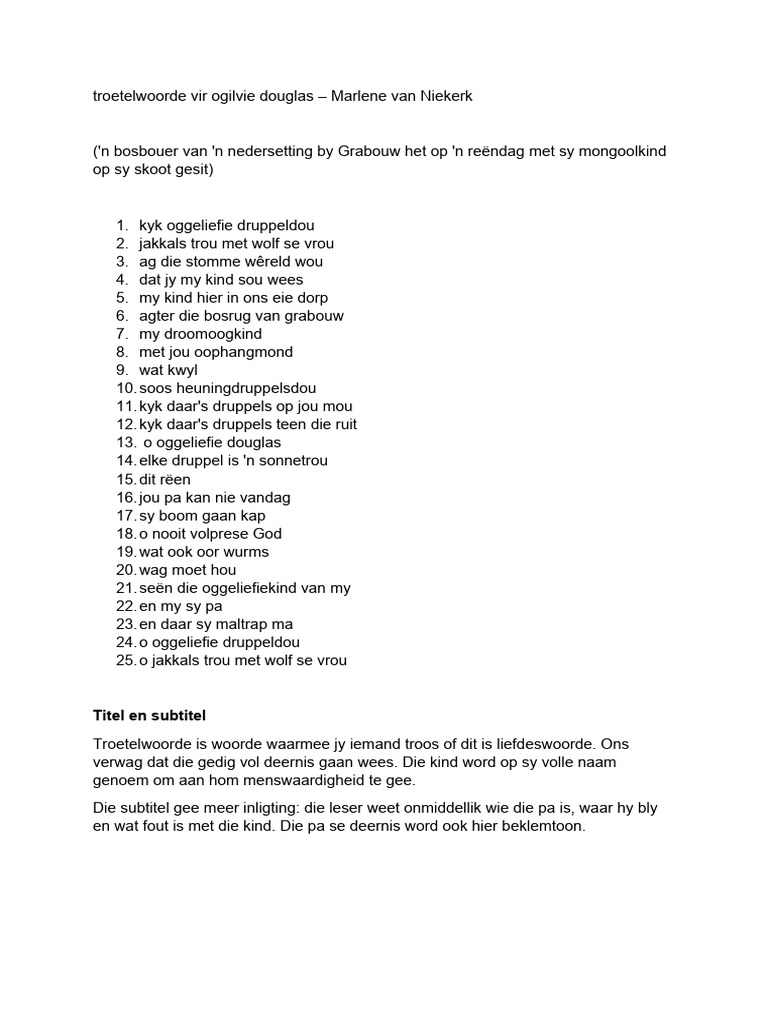 troetelwoorde vir ogilvie douglas – Marlene van Niekerk

('n bosbouer van 'n nedersetting by Grabouw het op 'n reëndag met sy mongoolkind op sy skoot gesit)

1. kyk oggeliefie druppeldou
2. jakkals trou met wolf se vrou
3. ag die stomme wêreld wou
4. dat jy my kind sou wees
5. my kind hier in ons eie dorp
6. agter die bosrug van grabouw
7. my droomoogkind
8. met jou oophangmond
9. wat kwyl
10. soos heuningdruppelsdou
11. kyk daar's druppels op jou mou
12. kyk daar's druppels teen die ruit
13. o oggeliefie douglas
14. elke druppel is 'n sonnetrou
15. dit rëen
16. jou pa kan nie vandag
17. sy boom gaan kap
18. o nooit volprese God
19. wat ook oor wurms
20. wag moet hou
21. seën die oggeliefiekind van my
22. en my sy pa
23. en daar sy maltrap ma
24. o oggeliefie druppeldou
25. o jakkals trou met wolf se vrou

Titel en subtitel

Troetelwoorde is woorde waarmee jy iemand troos of dit is liefdeswoorde. Ons verwag dat die gedig vol deernis gaan wees. Die kind word op sy volle naam genoem om aan hom menswaardigheid te gee.

Die subtitel gee meer inligting: die leser weet onmiddellik wie die pa is, waar hy bly en wat fout is met die kind. Die pa se deernis word ook hier beklemtoon.